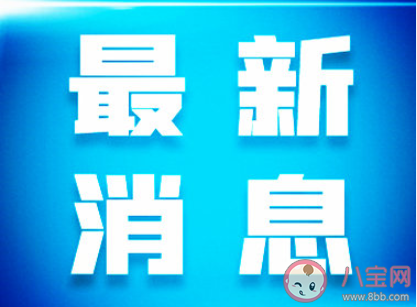 最新
消息

八宝网
www.8bb.com